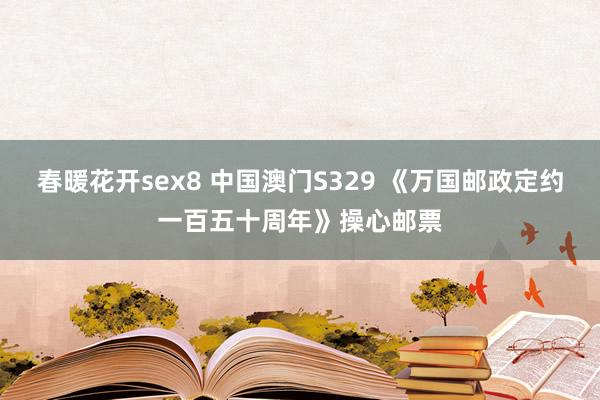 春暖花开sex8 中国澳门S329 《万国邮政定约一百五十周年》操心邮票